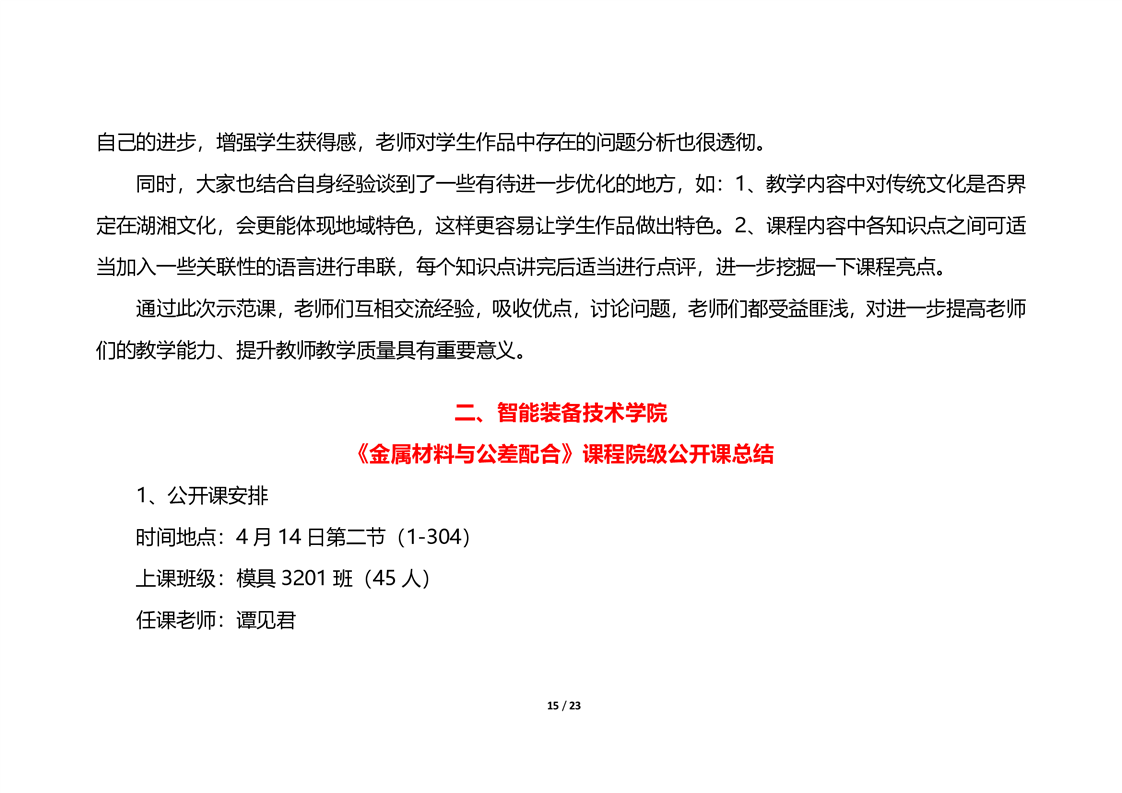 自己的进步，增强学生获得感，老师对学生作品中存在的问题分析也很透彻。

同时，大家也结合自身经验谈到了一些有待进一步优化的地方，如：1、教学内容中对传统文化是否界定在湖湘文化，会更能体现地域特色，这样更容易让学生作品做出特色。2、课程内容中各知识点之间可适当加入一些关联性的语言进行串联，每个知识点讲完后适当进行点评，进一步挖掘一下课程亮点。

通过此次示范课，老师们互相交流经验，吸收优点，讨论问题，老师们都受益匪浅，对进一步提高老师们的教学能力、提升教师教学质量具有重要意义。

二、智能装备技术学院

《金属材料与公差配合》课程院级公开课总结

1、公开课安排

时间地点：4 月 14 日第二节（1-304）

上课班级：模具 3201 班（45 人）

任课老师：谭见君

15 / 23